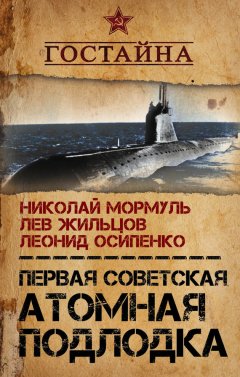 ГОСТАЙНА

НИКОЛАЙ МОРМУЛЬ
ЛЕВ ЖИЛЬЦОВ
ЛЕОНИД ОСИПЕНКО

ПЕРВАЯ СОВЕТСКАЯ
АТОМНАЯ
ПОДЛОДКА